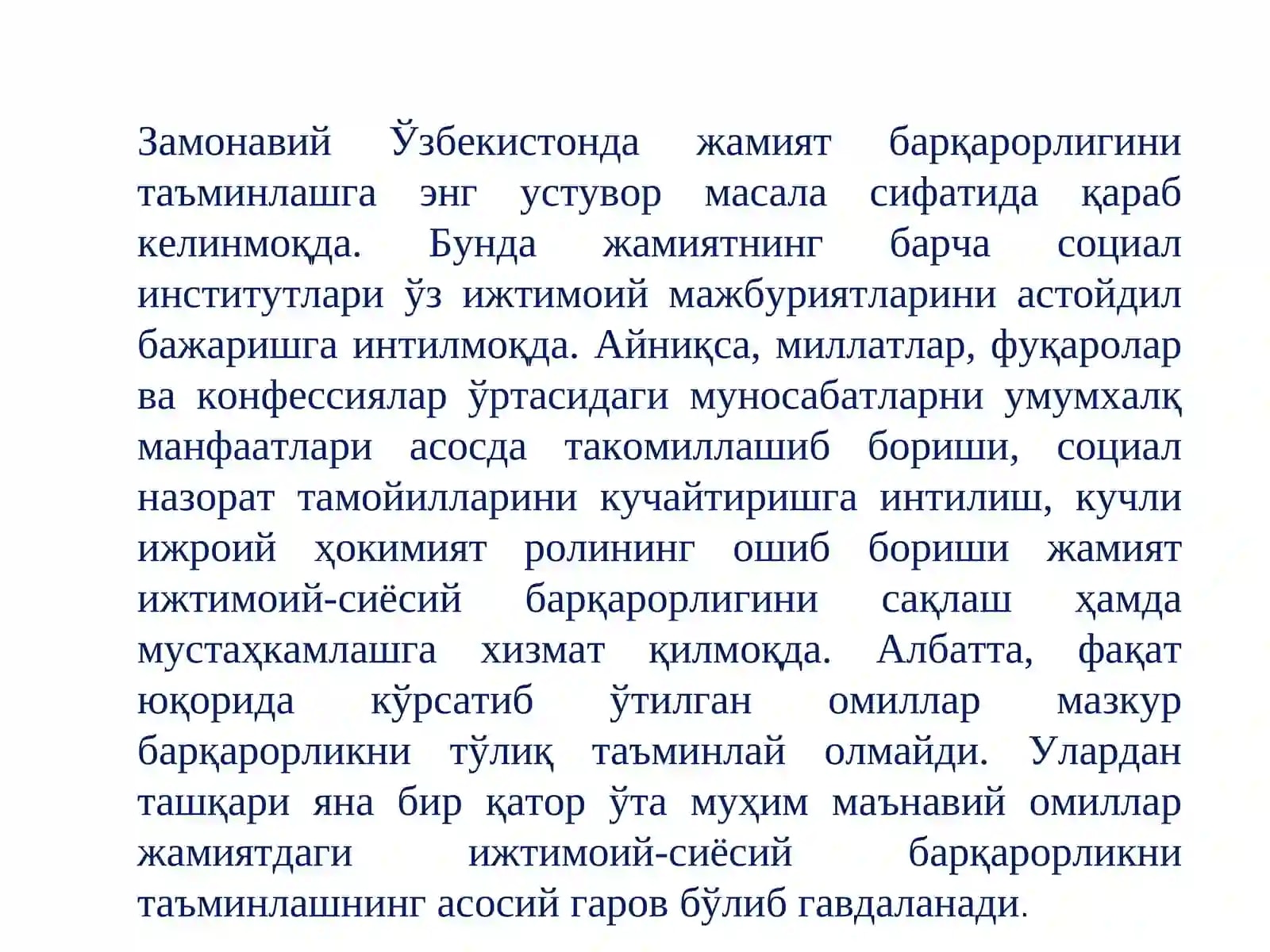 Замонавий Ўзбекистонда жамият барқарорлигини таъминлашга энг устувор масала сифатида қараб келинмоқда. Бунда жамиятнинг барча социал институтлари ўз ижтимоий мажбуриятларини астойдил бажаришга интилмоқда. Айниқса, миллатлар, фуқаролар ва конфессиялар ўртасидаги муносабатларни умумхалқ манфаатлари асосда такомиллашиб бориши, социал назорат тамойилларини кучайтиришга интилиш, кучли ижроий ҳокимият ролининг ошиб бориши жамият ижтимоий-сиёсий барқарорлигини сақлаш ҳамда мустаҳкамлашга хизмат қилмоқда. Албатта, фақат юқорида кўрсатиб ўтилган омиллар мазкур барқарорликни тўлиқ таъминлай олмайди. Улардан ташқари яна бир қатор ўта муҳим маънавий омиллар жамиятдаги ижтимоий-сиёсий барқарорликни таъминлашнинг асосий гаров бўлиб гавдаланади.